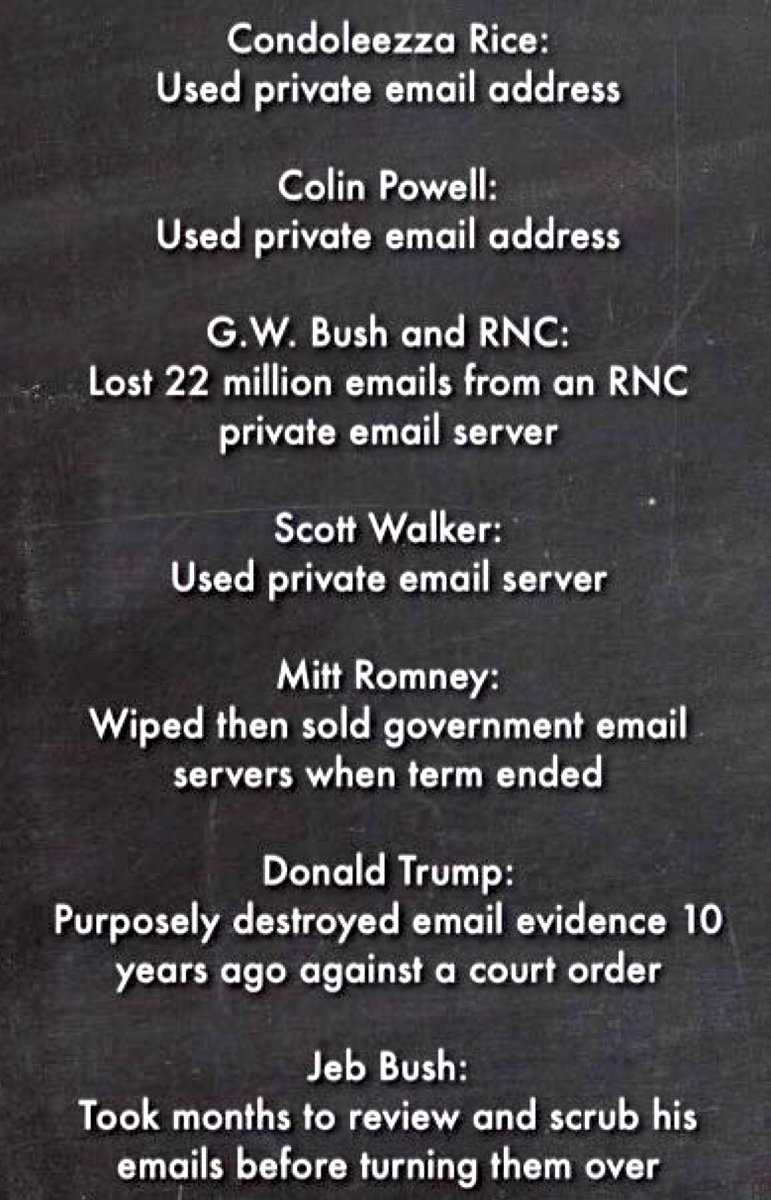 Condoleezza Rice:
Used private email address

Colin Powell:
Used private email address

G.W. Bush and RNC:
Lost 22 million emails from an RNC private email server

Scott Walker:
Used private email server

Mitt Romney:
Wiped then sold government email servers when term ended

Donald Trump:
Purposely destroyed email evidence 10 years ago against a court order

Jeb Bush:
Took months to review and scrub his emails before turning them over